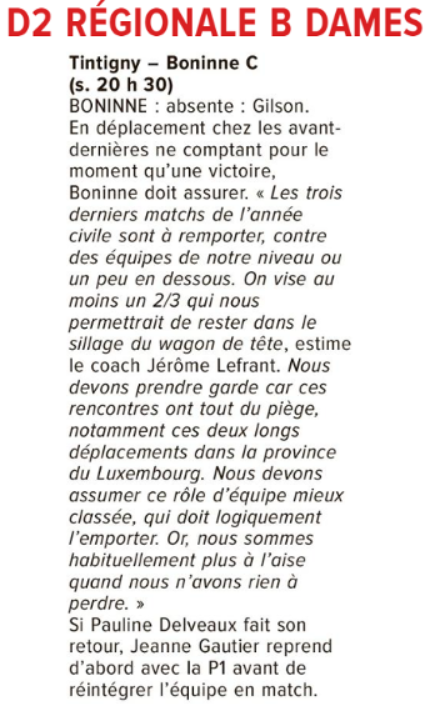 D2 RÉGIONALE B DAMES

Tintigny – Boninne C
(s. 20 h 30)
BONINNE : absente : Gilson.
En déplacement chez les avant-dernières ne comptant pour le moment qu'une victoire, Boninne doit assurer. « Les trois derniers matchs de l'année civile sont à remporter, contre des équipes de notre niveau ou un peu en dessous. On vise au moins un 2/3 qui nous permettrait de rester dans le sillage du wagon de tête, estime le coach Jérôme Lefrant. Nous devons prendre garde car ces rencontres ont tout du piège, notamment ces deux longs déplacements dans la province du Luxembourg. Nous devons assumer ce rôle d'équipe mieux classée, qui doit logiquement l'emporter. Or, nous sommes habituellement plus à l'aise quand nous n'avons rien à perdre. »
Si Pauline Delveaux fait son retour, Jeanne Gautier reprend d'abord avec la P1 avant de réintégrer l'équipe en match.